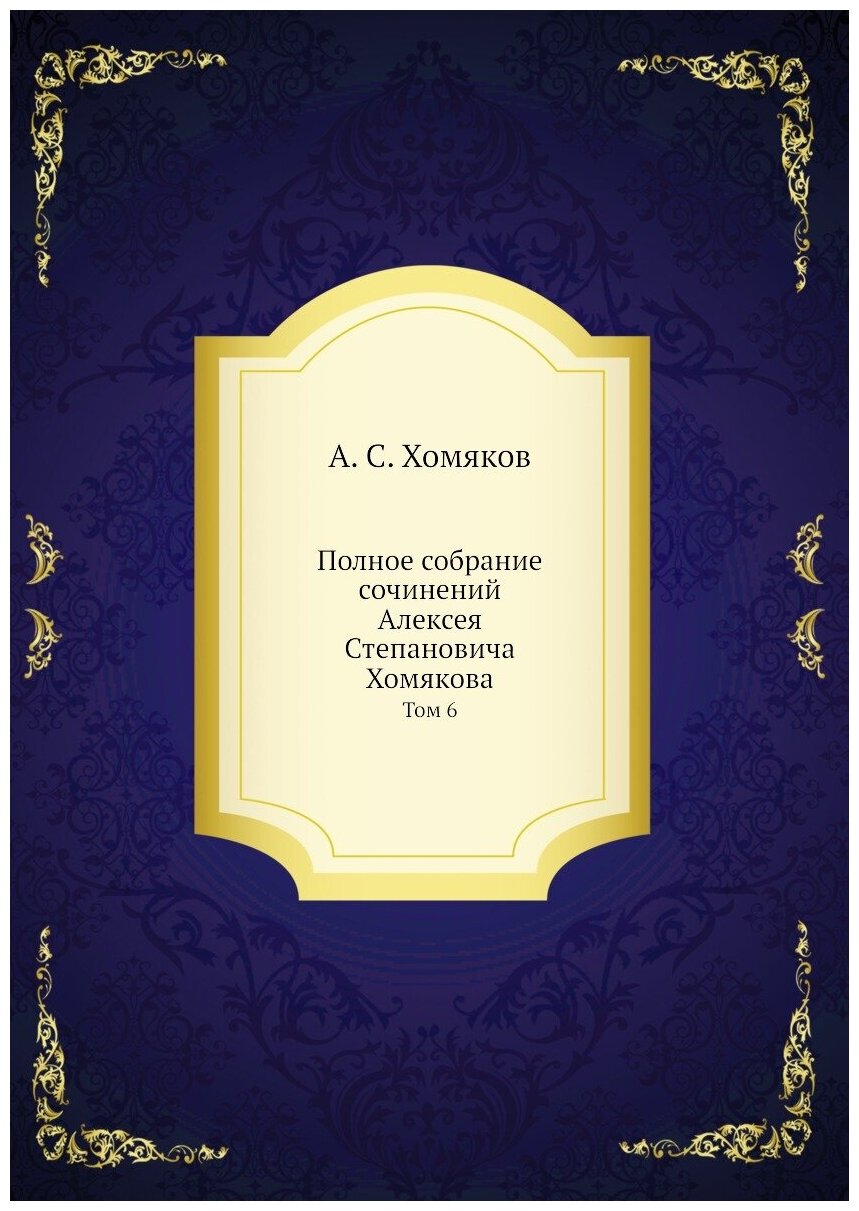 А. С. Хомяков

Полное собрание сочинений Алексея Степановича Хомякова
Том 6